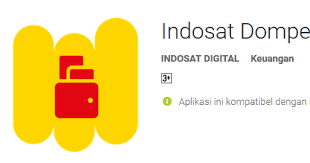 Indosat Dompe

INDOSAT DIGITAL Keuangan

3+

Aplikasi ini kompatibel dengan